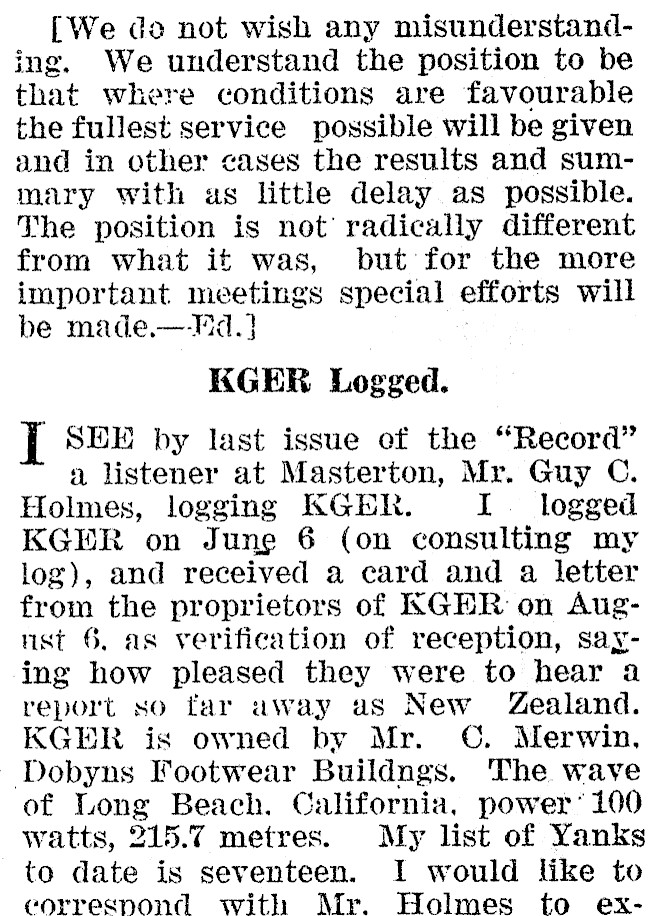 [We do not wish any misunderstanding. We understand the position to be that where conditions are favourable the fullest service possible will be given and in other cases the results and summary with as little delay as possible. The position is not radically different from what it was, but for the more important meetings special efforts will be made.—Ed.]

KGER Logged.

I SEE by last issue of the "Record" a listener at Masterton, Mr. Guy C. Holmes, logging KGER. I logged KGER on June 6 (on consulting my log), and received a card and a letter from the proprietors of KGER on August 6. as verification of reception, saying how pleased they were to hear a report so far away as New Zealand. KGER is owned by Mr. C. Merwin. Dobyns Footwear Buildngs. The wave of Long Beach. California. power 100 watts, 215.7 metres. My list of Yanks to date is seventeen. I would like to correspond with Mr. Holmes to ex-